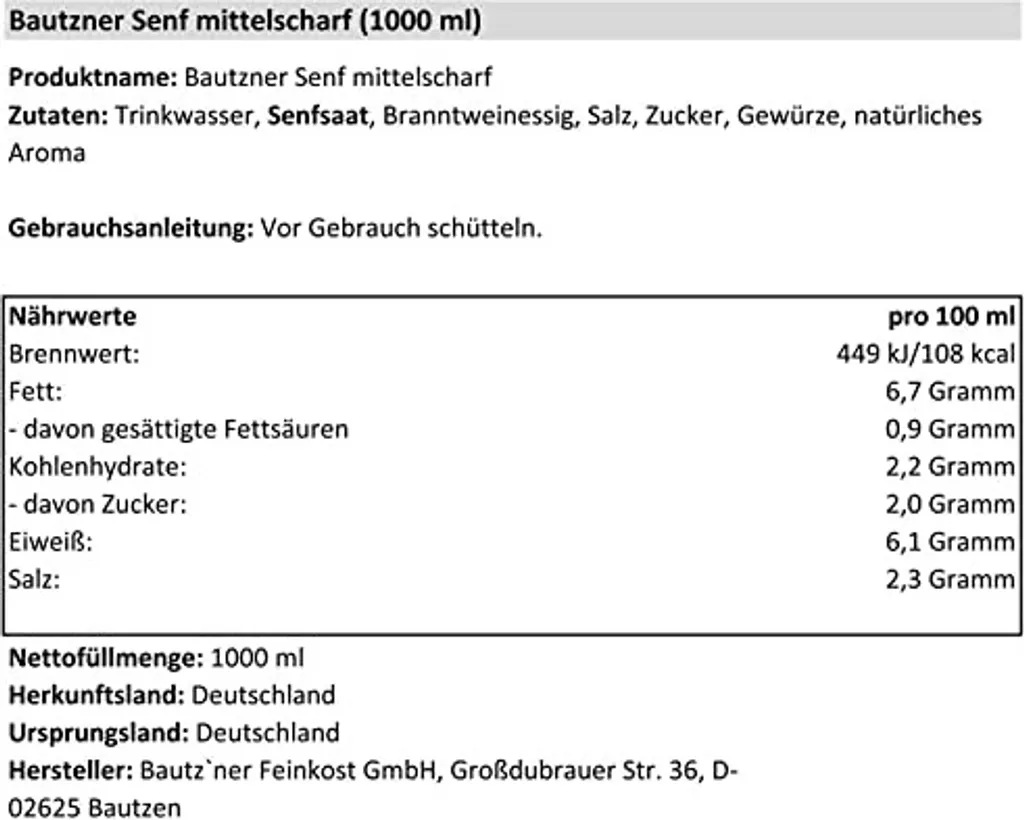 Bautzner Senf mittelscharf (1000 ml)

Produktname: Bautzner Senf mittelscharf
Zutaten: Trinkwasser, Senfsaat, Branntweinessig, Salz, Zucker, Gewürze, natürliches Aroma

Gebrauchsanleitung: Vor Gebrauch schütteln.

| Nährwerte | pro 100 ml |
|---|---|
| Brennwert: | 449 kJ/108 kcal |
| Fett: | 6,7 Gramm |
| - davon gesättigte Fettsäuren | 0,9 Gramm |
| Kohlenhydrate: | 2,2 Gramm |
| - davon Zucker: | 2,0 Gramm |
| Eiweiß: | 6,1 Gramm |
| Salz: | 2,3 Gramm |

Nettofüllmenge: 1000 ml
Herkunftsland: Deutschland
Ursprungsland: Deutschland
Hersteller: Bautz`ner Feinkost GmbH, Großdubrauer Str. 36, D-02625 Bautzen